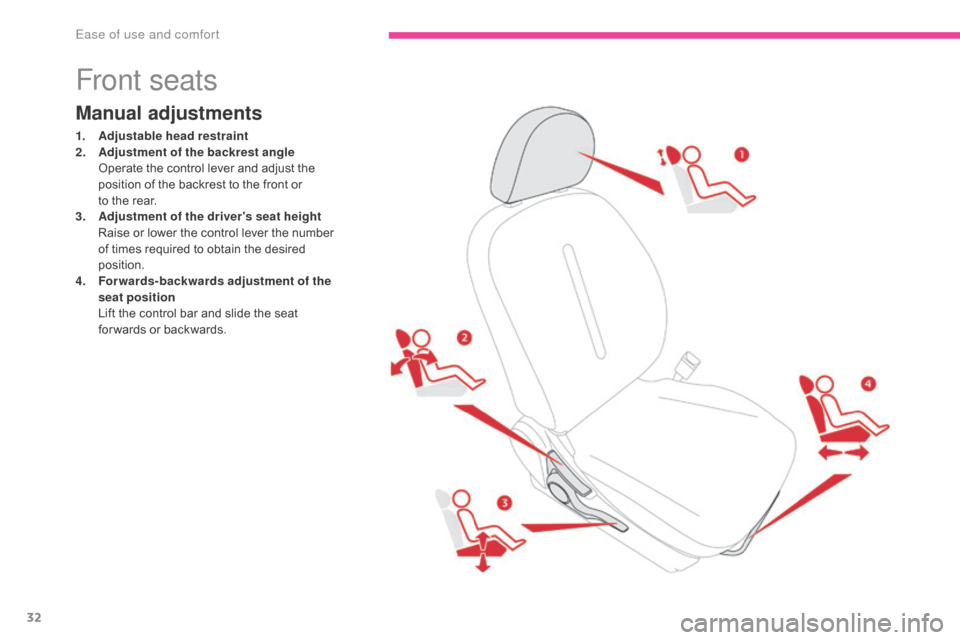 Ease of use and comfort

Front seats

Manual adjustments

1. Adjustable head restraint
2. Adjustment of the backrest angle
Operate the control lever and adjust the position of the backrest to the front or to the rear.
3. Adjustment of the driver's seat height
Raise or lower the control lever the number of times required to obtain the desired position.
4. Forwards-backwards adjustment of the seat position
Lift the control bar and slide the seat forwards or backwards.

1

2

3

4

32

carmanualsonline.info